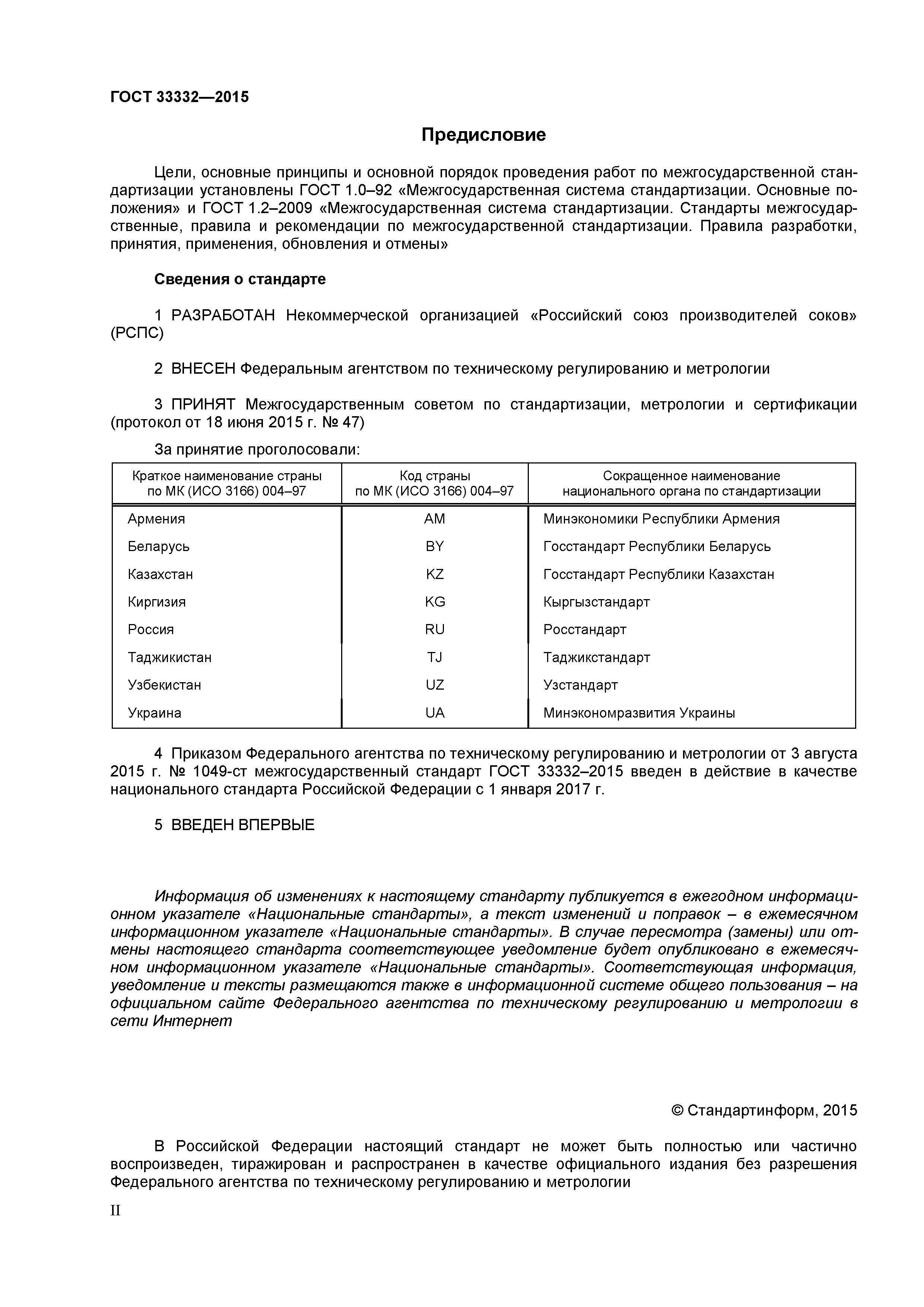 ГОСТ 33332—2015

Предисловие

Цели, основные принципы и основной порядок проведения работ по межгосударственной стандартизации установлены ГОСТ 1.0–92 «Межгосударственная система стандартизации. Основные положения» и ГОСТ 1.2–2009 «Межгосударственная система стандартизации. Стандарты межгосударственные, правила и рекомендации по межгосударственной стандартизации. Правила разработки, принятия, применения, обновления и отмены»

Сведения о стандарте

1 РАЗРАБОТАН Некоммерческой организацией «Российский союз производителей соков» (РСПС)

2 ВНЕСЕН Федеральным агентством по техническому регулированию и метрологии

3 ПРИНЯТ Межгосударственным советом по стандартизации, метрологии и сертификации (протокол от 18 июня 2015 г. № 47)

За принятие проголосовали:

| Краткое наименование страны по МК (ИСО 3166) 004–97 | Код страны по МК (ИСО 3166) 004–97 | Сокращенное наименование национального органа по стандартизации |
|---|---|---|
| Армения | AM | Минэкономики Республики Армения |
| Беларусь | BY | Госстандарт Республики Беларусь |
| Казахстан | KZ | Госстандарт Республики Казахстан |
| Киргизия | KG | Кыргызстандарт |
| Россия | RU | Росстандарт |
| Таджикистан | TJ | Таджикстандарт |
| Узбекистан | UZ | Узстандарт |
| Украина | UA | Минэкономразвития Украины |

4 Приказом Федерального агентства по техническому регулированию и метрологии от 3 августа 2015 г. № 1049-ст межгосударственный стандарт ГОСТ 33332–2015 введен в действие в качестве национального стандарта Российской Федерации с 1 января 2017 г.

5 ВВЕДЕН ВПЕРВЫЕ

Информация об изменениях к настоящему стандарту публикуется в ежегодном информационном указателе «Национальные стандарты», а текст изменений и поправок – в ежемесячном информационном указателе «Национальные стандарты». В случае пересмотра (замены) или отмены настоящего стандарта соответствующее уведомление будет опубликовано в ежемесячном информационном указателе «Национальные стандарты». Соответствующая информация, уведомление и тексты размещаются также в информационной системе общего пользования – на официальном сайте Федерального агентства по техническому регулированию и метрологии в сети Интернет

© Стандартинформ, 2015

В Российской Федерации настоящий стандарт не может быть полностью или частично воспроизведен, тиражирован и распространен в качестве официального издания без разрешения Федерального агентства по техническому регулированию и метрологии

II